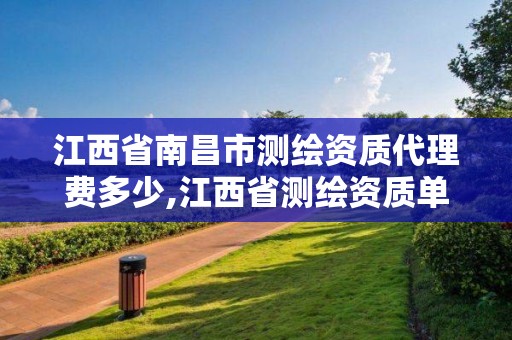 江西省南昌市测绘资质代理费多少,江西省测绘资质单